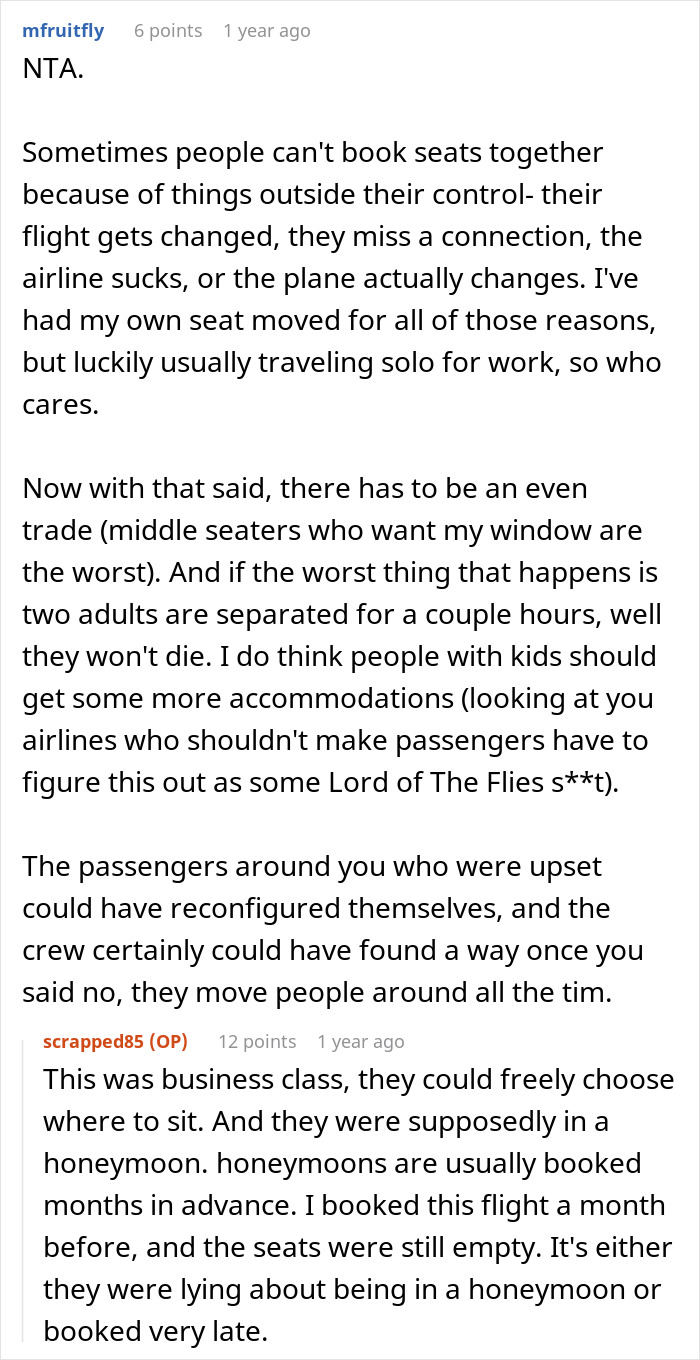 mfruitfly 6 points 1 year ago
NTA.

Sometimes people can't book seats together because of things outside their control- their flight gets changed, they miss a connection, the airline sucks, or the plane actually changes. I've had my own seat moved for all of those reasons, but luckily usually traveling solo for work, so who cares.

Now with that said, there has to be an even trade (middle seaters who want my window are the worst). And if the worst thing that happens is two adults are separated for a couple hours, well they won't die. I do think people with kids should get some more accommodations (looking at you airlines who shouldn't make passengers have to figure this out as some Lord of The Flies s**t).

The passengers around you who were upset could have reconfigured themselves, and the crew certainly could have found a way once you said no, they move people around all the tim.

scrapped85 (OP) 12 points 1 year ago
This was business class, they could freely choose where to sit. And they were supposedly in a honeymoon. honeymoons are usually booked months in advance. I booked this flight a month before, and the seats were still empty. It's either they were lying about being in a honeymoon or booked very late.